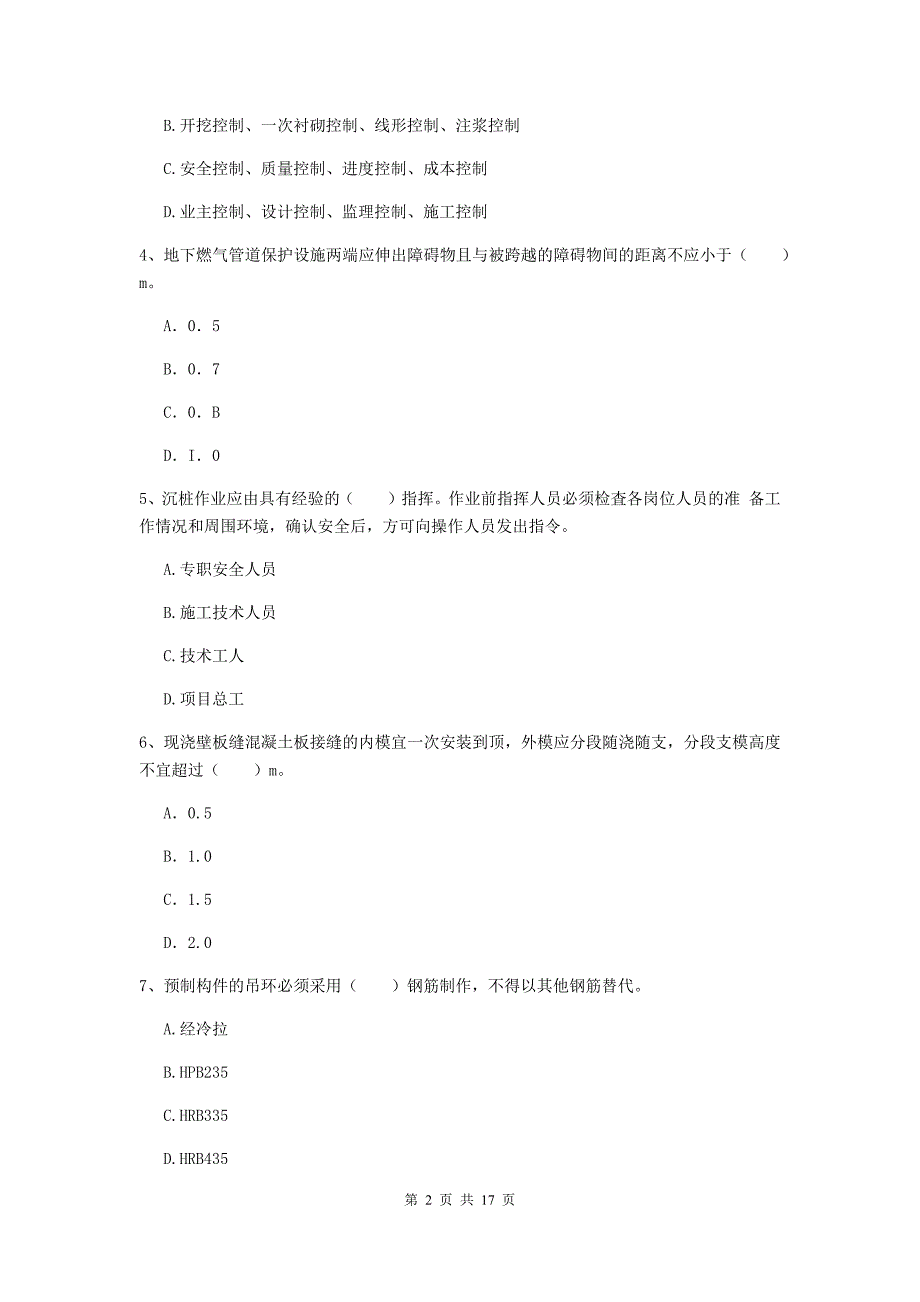 B. 开挖控制、一次衬砌控制、线形控制、注浆控制

C. 安全控制、质量控制、进度控制、成本控制

D. 业主控制、设计控制、监理控制、施工控制

4、地下燃气管道保护设施两端应伸出障碍物且与被跨越的障碍物间的距离不应小于（　　）m。

A. 0. 5

B. 0. 7

C. 0. B

D. I. 0

5、沉桩作业应由具有经验的（　　）指挥。作业前指挥人员必须检查各岗位人员的准 备工作情况和周围环境，确认安全后，方可向操作人员发出指令。

A. 专职安全人员

B. 施工技术人员

C. 技术工人

D. 项目总工

6、现浇壁板缝混凝土板接缝的内模宜一次安装到顶，外模应分段随浇随支，分段支模高度不宜超过（　　）m。

A. 0.5

B. 1.0

C. 1.5

D. 2.0

7、预制构件的吊环必须采用（　　）钢筋制作，不得以其他钢筋替代。

A. 经冷拉

B. HPB235

C. HRB335

D. HRB435

第 2 页 共 17 页